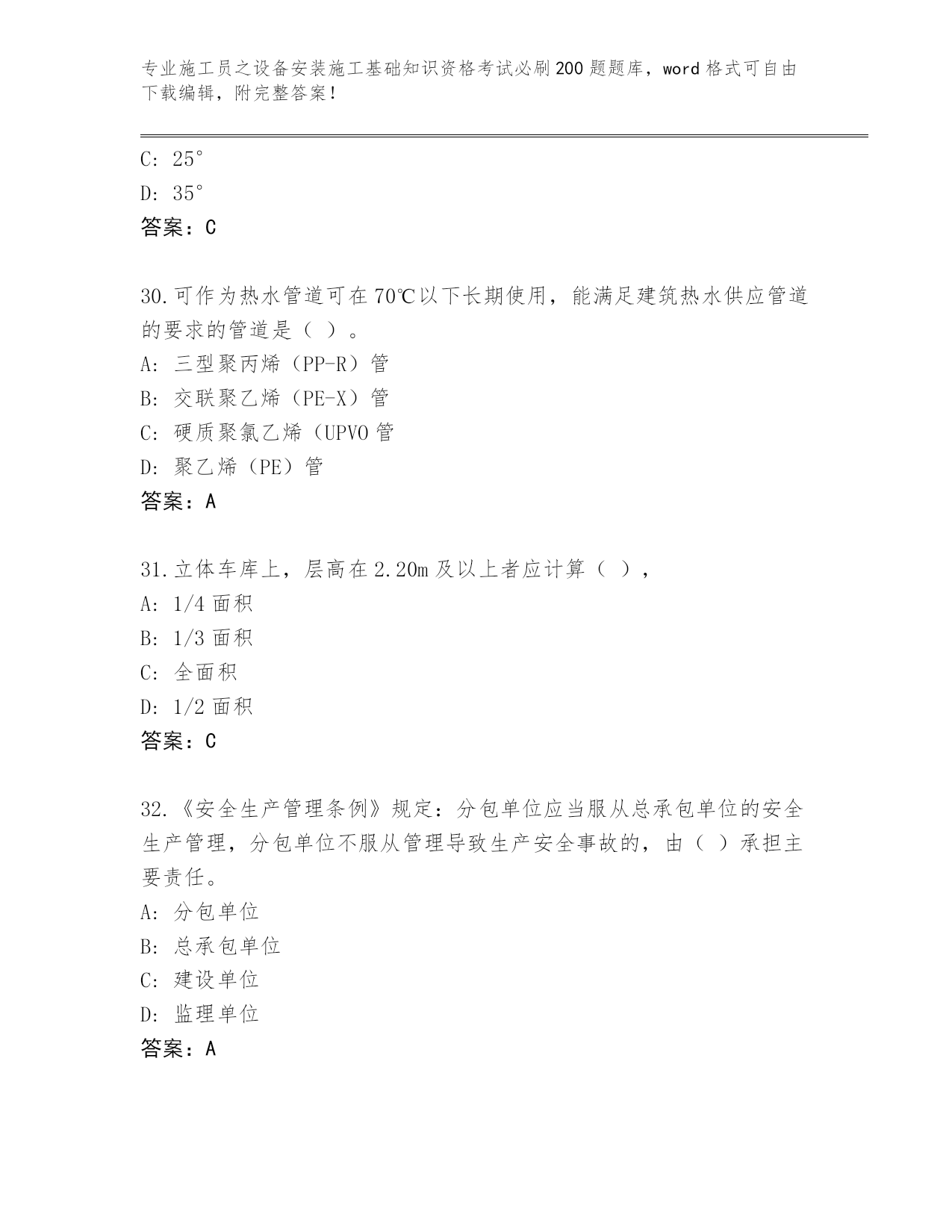 专业施工员之设备安装施工基础知识资格考试必刷200题题库，word格式可自由下载编辑，附完整答案！

C：25°
D：35°
答案：C

30.可作为热水管道可在70℃以下长期使用，能满足建筑热水供应管道的要求的管道是（ ）。
A：三型聚丙烯（PP-R）管
B：交联聚乙烯（PE-X）管
C：硬质聚氯乙烯（UPVO管
D：聚乙烯（PE）管
答案：A

31.立体车库上，层高在2.20m及以上者应计算（ ），
A：1/4面积
B：1/3面积
C：全面积
D：1/2面积
答案：C

32.《安全生产管理条例》规定：分包单位应当服从总承包单位的安全生产管理，分包单位不服从管理导致生产安全事故的，由（ ）承担主要责任。
A：分包单位
B：总承包单位
C：建设单位
D：监理单位
答案：A